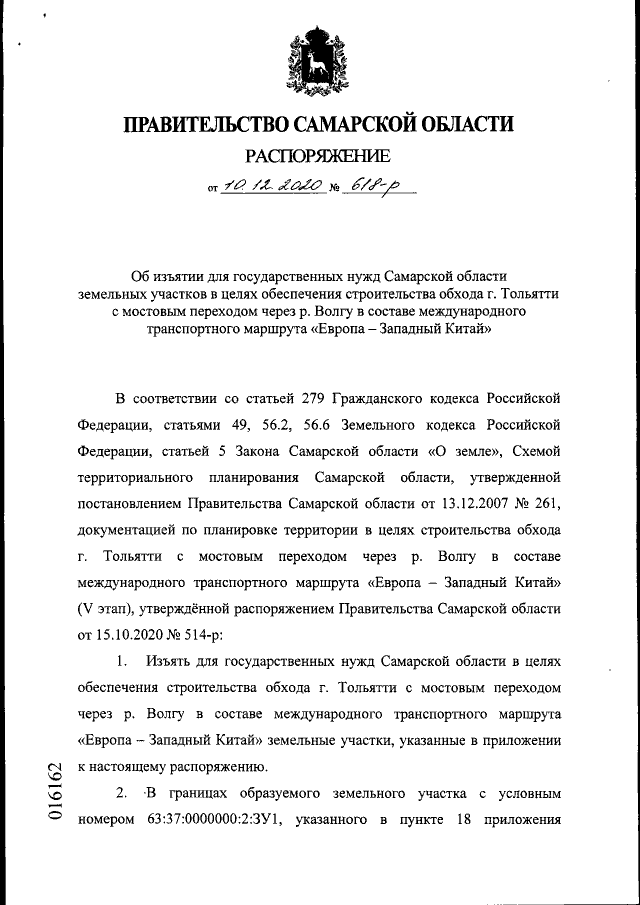 ПРАВИТЕЛЬСТВО САМАРСКОЙ ОБЛАСТИ

РАСПОРЯЖЕНИЕ

от 10.12.2020 № 618-р

Об изъятии для государственных нужд Самарской области земельных участков в целях обеспечения строительства обхода г. Тольятти с мостовым переходом через р. Волгу в составе международного транспортного маршрута «Европа – Западный Китай»

В соответствии со статьей 279 Гражданского кодекса Российской Федерации, статьями 49, 56.2, 56.6 Земельного кодекса Российской Федерации, статьей 5 Закона Самарской области «О земле», Схемой территориального планирования Самарской области, утвержденной постановлением Правительства Самарской области от 13.12.2007 № 261, документацией по планировке территории в целях строительства обхода г. Тольятти с мостовым переходом через р. Волгу в составе международного транспортного маршрута «Европа – Западный Китай» (V этап), утверждённой распоряжением Правительства Самарской области от 15.10.2020 № 514-р:

1. Изъять для государственных нужд Самарской области в целях обеспечения строительства обхода г. Тольятти с мостовым переходом через р. Волгу в составе международного транспортного маршрута «Европа – Западный Китай» земельные участки, указанные в приложении к настоящему распоряжению.

2. В границах образуемого земельного участка с условным номером 63:37:0000000:2:ЗУ1, указанного в пункте 18 приложения

016162